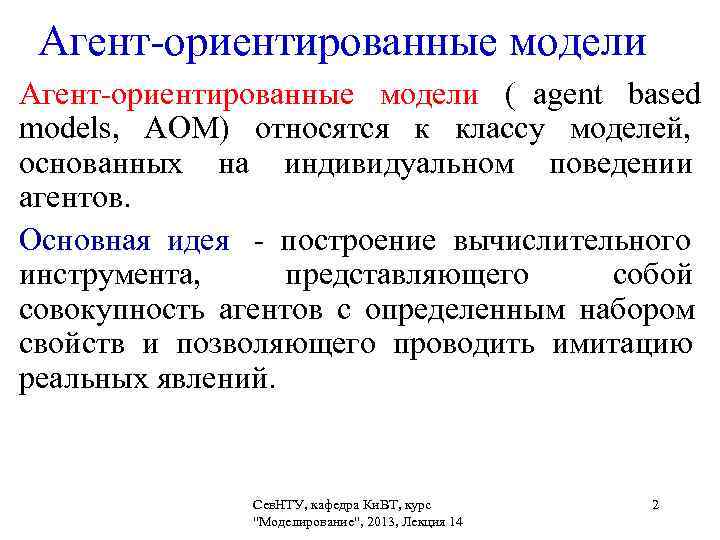 Агент-ориентированные модели

Агент-ориентированные модели ( agent based models, АОМ) относятся к классу моделей, основанных на индивидуальном поведении агентов.

Основная идея - построение вычислительного инструмента, представляющего собой совокупность агентов с определенным набором свойств и позволяющего проводить имитацию реальных явлений.

СевНТУ, кафедра КиВТ, курс "Моделирование", 2013, Лекция 14

2